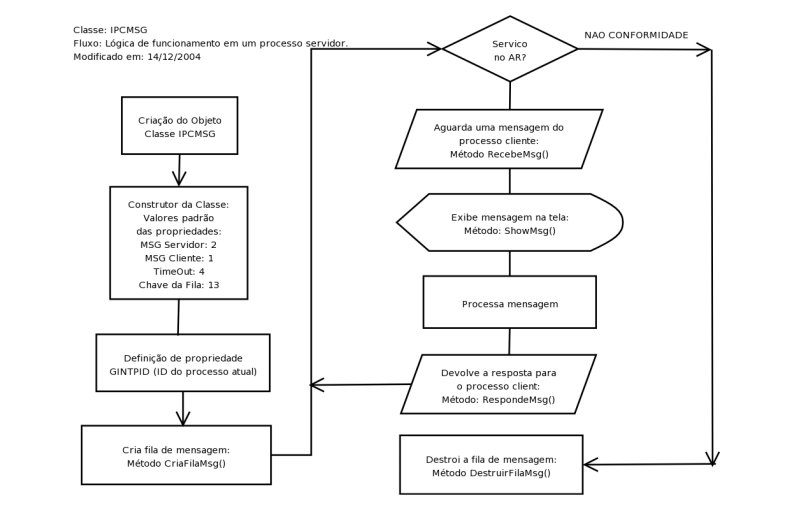 Classe: IPCMSG
Fluxo: Lógica de funcionamento em um processo servidor.
Modificado em: 14/12/2004

Criação do Objeto
Classe IPCMSG

Construtor da Classe:
Valores padrão
das propriedades:
MSG Servidor: 2
MSG Cliente: 1
TimeOut: 4
Chave da Fila: 13

Definição de propriedade
GINTPID (ID do processo atual)

Cria fila de mensagem:
Método CriaFilaMsg()

Servico
no AR?

NAO CONFORMIDADE

Aguarda uma mensagem do
processo cliente:
Método RecebeMsg()

Exibe mensagem na tela:
Método: ShowMsg()

Processa mensagem

Devolve a resposta para
o processo client:
Método: RespondeMsg()

Destroi a fila de mensagem:
Método DestruirFilaMsg()